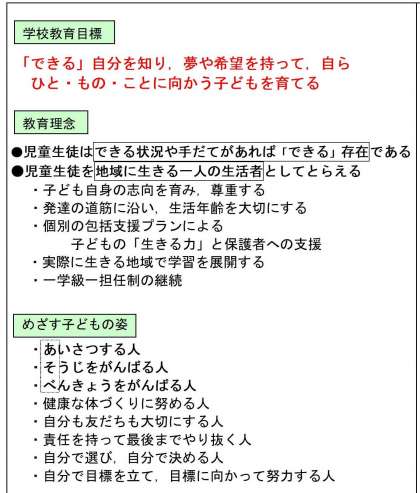 学校教育目標

「できる」自分を知り，夢や希望を持って，自ら
ひと・もの・ことに向かう子どもを育てる

教育理念

●児童生徒はできる状況や手だてがあれば「できる」存在である
●児童生徒を地域に生きる一人の生活者としてとらえる
・子ども自身の志向を育み，尊重する
・発達の道筋に沿い，生活年齢を大切にする
・個別の包括支援プランによる
子どもの「生きる力」と保護者への支援
・実際に生きる地域で学習を展開する
・一学級一担任制の継続

めざす子どもの姿

・あいさつする人
・そうじをがんばる人
・べんきょうをがんばる人
・健康な体づくりに努める人
・自分も友だちも大切にする人
・責任を持って最後までやり抜く人
・自分で選び，自分で決める人
・自分で目標を立て，目標に向かって努力する人